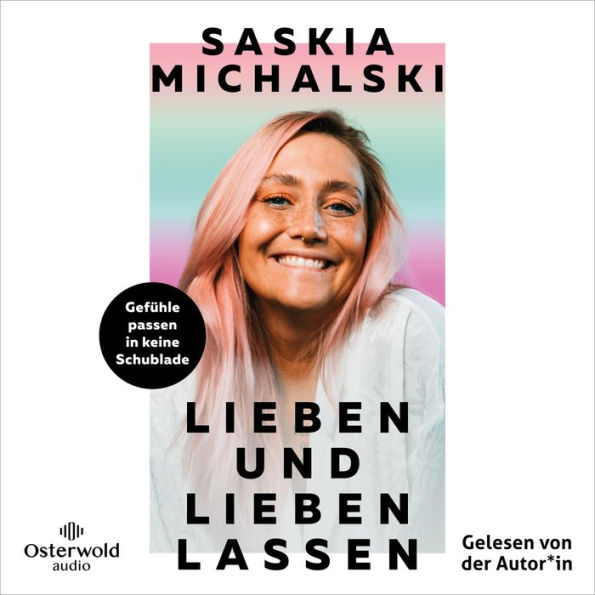 SASKIA MICHALSKI

Gefühle passen in keine Schublade

LIEBEN UND LIEBEN LASSEN

Osterwold audio

Gelesen von der Autor*in